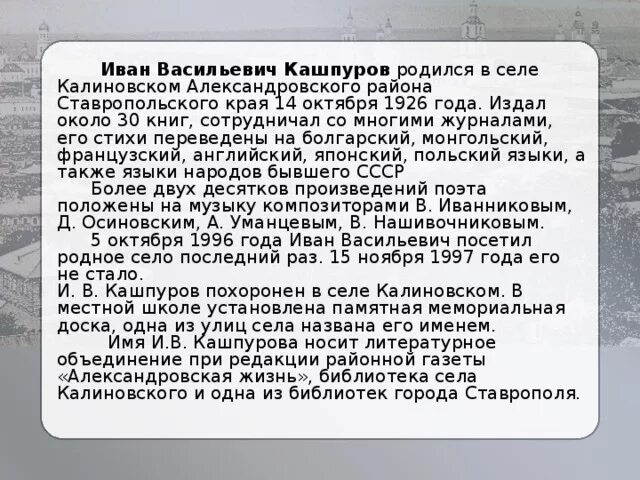 Иван Васильевич Кашпуров родился в селе Калиновском Александровского района Ставропольского края 14 октября 1926 года. Издал около 30 книг, сотрудничал со многими журналами, его стихи переведены на болгарский, монгольский, французский, английский, японский, польский языки, а также языки народов бывшего СССР

Более двух десятков произведений поэта положены на музыку композиторами В. Иванниковым, Д. Осиновским, А. Уманцевым, В. Нашивочниковым.

5 октября 1996 года Иван Васильевич посетил родное село последний раз. 15 ноября 1997 года его не стало.

И. В. Кашпуров похоронен в селе Калиновском. В местной школе установлена памятная мемориальная доска, одна из улиц села названа его именем.

Имя И.В. Кашпурова носит литературное объединение при редакции районной газеты «Александровская жизнь», библиотека села Калиновского и одна из библиотек города Ставрополя.